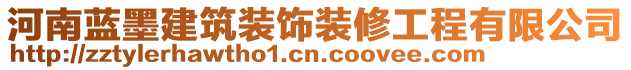 河南蓝墨建筑装饰装修工程有限公司
http://zztylerhawtho1.cn.coovee.com